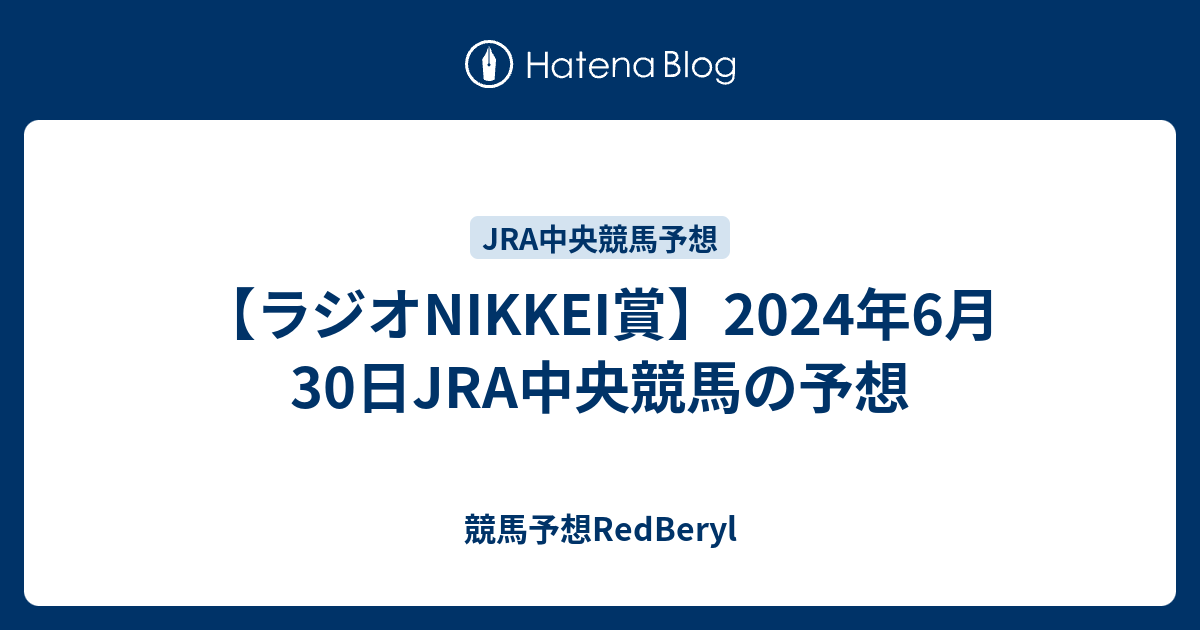 Hatena Blog

JRA中央競馬予想

【ラジオNIKKEI賞】2024年6月30日JRA中央競馬の予想

競馬予想RedBeryl